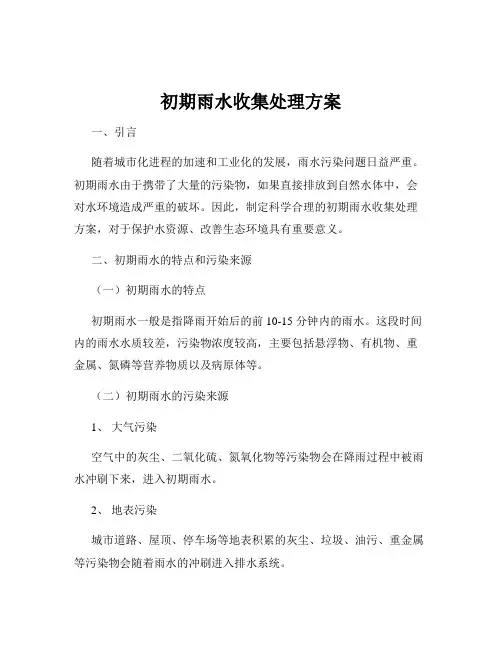 初期雨水收集处理方案

一、引言

随着城市化进程的加速和工业化的发展，雨水污染问题日益严重。初期雨水由于携带了大量的污染物，如果直接排放到自然水体中，会对水环境造成严重的破坏。因此，制定科学合理的初期雨水收集处理方案，对于保护水资源、改善生态环境具有重要意义。

二、初期雨水的特点和污染来源

（一）初期雨水的特点

初期雨水一般是指降雨开始后的前 10-15 分钟内的雨水。这段时间内的雨水水质较差，污染物浓度较高，主要包括悬浮物、有机物、重金属、氮磷等营养物质以及病原体等。

（二）初期雨水的污染来源

1、 大气污染

空气中的灰尘、二氧化硫、氮氧化物等污染物会在降雨过程中被雨水冲刷下来，进入初期雨水。

2、 地表污染

城市道路、屋顶、停车场等地表积累的灰尘、垃圾、油污、重金属等污染物会随着雨水的冲刷进入排水系统。